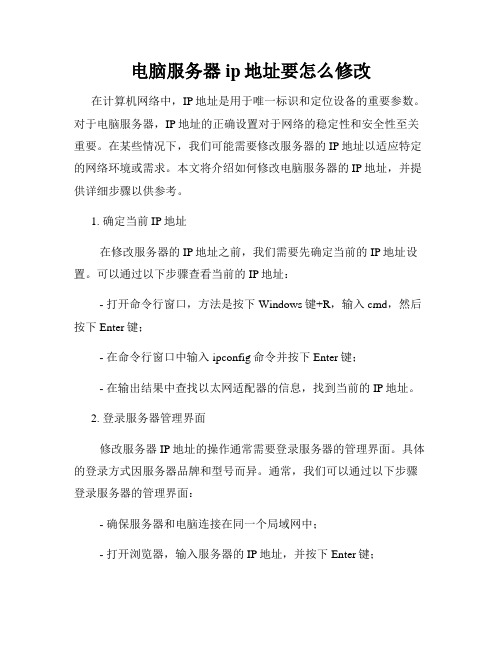 电脑服务器 ip 地址要怎么修改

在计算机网络中，IP 地址是用于唯一标识和定位设备的重要参数。对于电脑服务器，IP 地址的正确设置对于网络的稳定性和安全性至关重要。在某些情况下，我们可能需要修改服务器的 IP 地址以适应特定的网络环境或需求。本文将介绍如何修改电脑服务器的 IP 地址，并提供详细步骤以供参考。

1. 确定当前 IP 地址

在修改服务器的 IP 地址之前，我们需要先确定当前的 IP 地址设置。可以通过以下步骤查看当前的 IP 地址：

- 打开命令行窗口，方法是按下 Windows 键+R，输入 cmd，然后按下 Enter 键；

- 在命令行窗口中输入 ipconfig 命令并按下 Enter 键；

- 在输出结果中查找以太网适配器的信息，找到当前的 IP 地址。

2. 登录服务器管理界面

修改服务器 IP 地址的操作通常需要登录服务器的管理界面。具体的登录方式因服务器品牌和型号而异。通常，我们可以通过以下步骤登录服务器的管理界面：

- 确保服务器和电脑连接在同一个局域网中；

- 打开浏览器，输入服务器的 IP 地址，并按下 Enter 键；